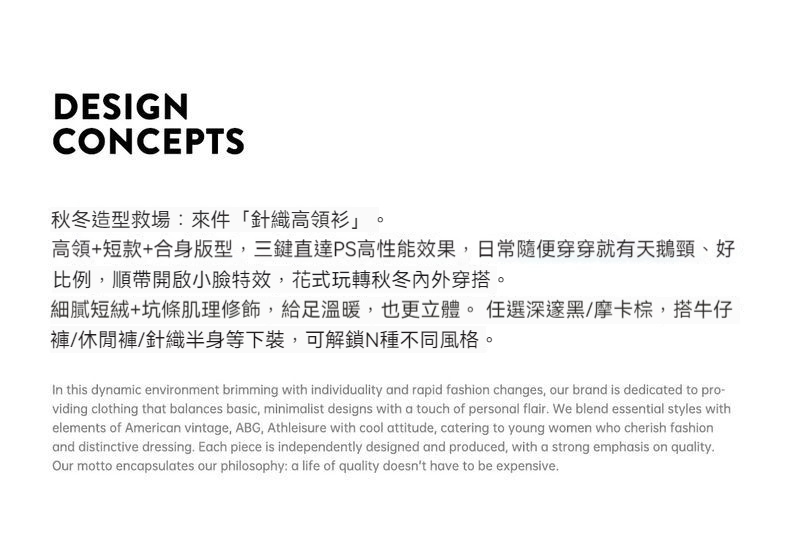 DESIGN
CONCEPTS

秋冬造型救場：來件「針織高領衫」。
高領+短款+合身版型，三鍵直達PS高性能效果，日常隨便穿穿就有天鵝頸、好比例，順帶開啟小臉特效，花式玩轉秋冬內外穿搭。
細膩短絨+坑條肌理修飾，給足溫暖，也更立體。 任選深邃黑/摩卡棕，搭牛仔褲/休閒褲/針織半身等下裝，可解鎖N種不同風格。

In this dynamic environment brimming with individuality and rapid fashion changes, our brand is dedicated to providing clothing that balances basic, minimalist designs with a touch of personal flair. We blend essential styles with elements of American vintage, ABG, Athleisure with cool attitude, catering to young women who cherish fashion and distinctive dressing. Each piece is independently designed and produced, with a strong emphasis on quality. Our motto encapsulates our philosophy: a life of quality doesn't have to be expensive.